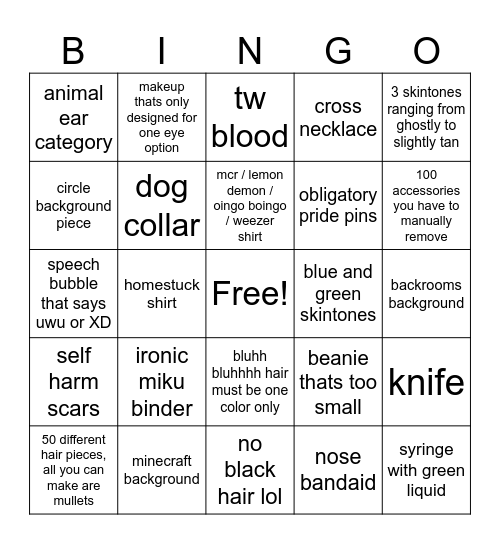 | B | I | N | G | O |
|---|---|---|---|---|
| animal ear category | makeup thats only designed for one eye option | tw blood | cross necklace | 3 skintones ranging from ghostly to slightly tan |
| circle background piece | dog collar | mcr / lemon demon / oingo boingo / weezer shirt | obligatory pride pins | 100 accessories you have to manually remove |
| speech bubble that says uwu or XD | homestuck shirt | Free! | blue and green skintones | backrooms background |
| self harm scars | ironic miku binder | bluhh bluhhhh hair must be one color only | beanie thats too small | knife |
| 50 different hair pieces, all you can make are mullets | minecraft background | no black hair lol | nose bandaid | syringe with green liquid |